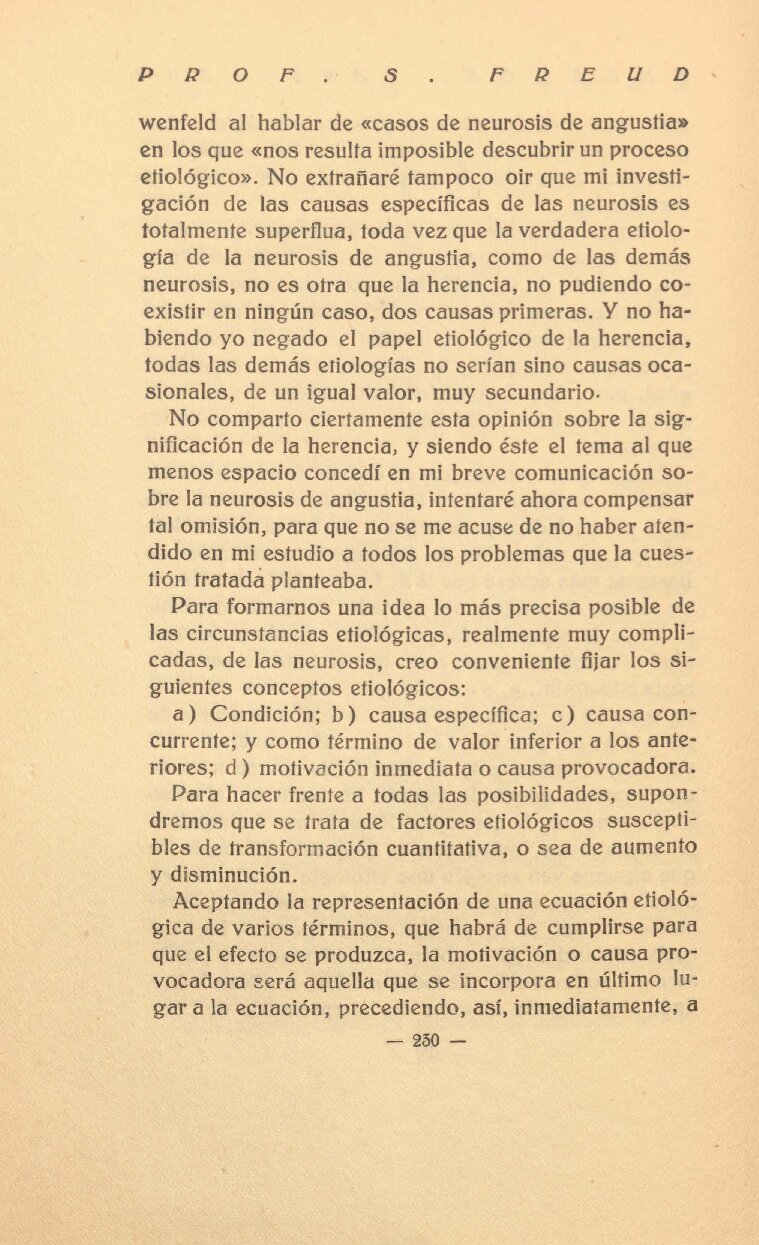 PROF. S. FREUD

wenfeld al hablar de «casos de neurosis de angustia» en los que «nos resulta imposible descubrir un proceso etiológico». No extrañaré tampoco oir que mi investigación de las causas específicas de las neurosis es totalmente superflua, toda vez que la verdadera etiología de la neurosis de angustia, como de las demás neurosis, no es otra que la herencia, no pudiendo coexistir en ningún caso, dos causas primeras. Y no habiendo yo negado el papel etiológico de la herencia, todas las demás etiologías no serían sino causas ocasionales, de un igual valor, muy secundario.

No comparto ciertamente esta opinión sobre la significación de la herencia, y siendo éste el tema al que menos espacio concedí en mi breve comunicación sobre la neurosis de angustia, intentaré ahora compensar tal omisión, para que no se me acuse de no haber atendido en mi estudio a todos los problemas que la cuestión tratada planteaba.

Para formarnos una idea lo más precisa posible de las circunstancias etiológicas, realmente muy complicadas, de las neurosis, creo conveniente fijar los siguientes conceptos etiológicos:

a) Condición; b) causa específica; c) causa concurrente; y como término de valor inferior a los anteriores; d) motivación inmediata o causa provocadora.

Para hacer frente a todas las posibilidades, supondremos que se trata de factores etiológicos susceptibles de transformación cuantitativa, o sea de aumento y disminución.

Aceptando la representación de una ecuación etiológica de varios términos, que habrá de cumplirse para que el efecto se produzca, la motivación o causa provocadora será aquella que se incorpora en último lugar a la ecuación, precediendo, así, inmediatamente, a

— 250 —